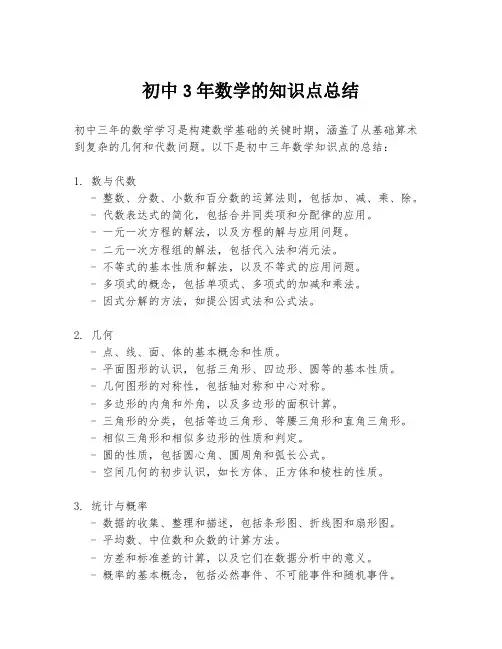 初中 3 年数学的知识点总结

初中三年的数学学习是构建数学基础的关键时期，涵盖了从基础算术到复杂的几何和代数问题。以下是初中三年数学知识点的总结：

1. 数与代数
- 整数、分数、小数和百分数的运算法则，包括加、减、乘、除。
- 代数表达式的简化，包括合并同类项和分配律的应用。
- 一元一次方程的解法，以及方程的解与应用问题。
- 二元一次方程组的解法，包括代入法和消元法。
- 不等式的基本性质和解法，以及不等式的应用问题。
- 多项式的概念，包括单项式、多项式的加减和乘法。
- 因式分解的方法，如提公因式法和公式法。

2. 几何
- 点、线、面、体的基本概念和性质。
- 平面图形的认识，包括三角形、四边形、圆等的基本性质。
- 几何图形的对称性，包括轴对称和中心对称。
- 多边形的内角和外角，以及多边形的面积计算。
- 三角形的分类，包括等边三角形、等腰三角形和直角三角形。
- 相似三角形和相似多边形的性质和判定。
- 圆的性质，包括圆心角、圆周角和弧长公式。
- 空间几何的初步认识，如长方体、正方体和棱柱的性质。

3. 统计与概率
- 数据的收集、整理和描述，包括条形图、折线图和扇形图。
- 平均数、中位数和众数的计算方法。
- 方差和标准差的计算，以及它们在数据分析中的意义。
- 概率的基本概念，包括必然事件、不可能事件和随机事件。